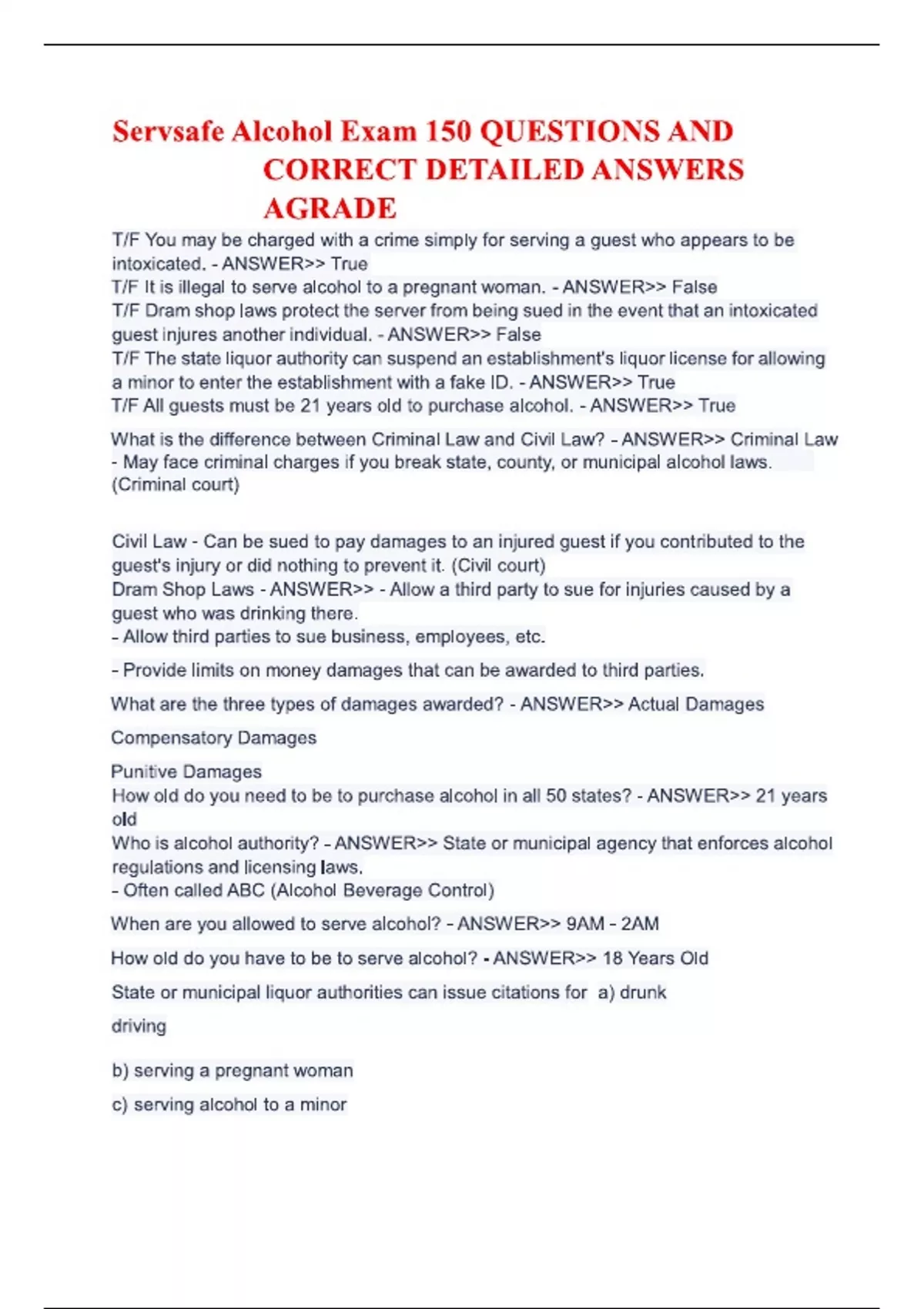 Servsafe Alcohol Exam 150 QUESTIONS AND CORRECT DETAILED ANSWERS AGRADE

T/F You may be charged with a crime simply for serving a guest who appears to be intoxicated. - ANSWER>> True
T/F It is illegal to serve alcohol to a pregnant woman. - ANSWER>> False
T/F Dram shop laws protect the server from being sued in the event that an intoxicated guest injures another individual. - ANSWER>> False
T/F The state liquor authority can suspend an establishment's liquor license for allowing a minor to enter the establishment with a fake ID. - ANSWER>> True
T/F All guests must be 21 years old to purchase alcohol. - ANSWER>> True

What is the difference between Criminal Law and Civil Law? - ANSWER>> Criminal Law - May face criminal charges if you break state, county, or municipal alcohol laws. (Criminal court)

Civil Law - Can be sued to pay damages to an injured guest if you contributed to the guest's injury or did nothing to prevent it. (Civil court)
Dram Shop Laws - ANSWER>> - Allow a third party to sue for injuries caused by a guest who was drinking there.
- Allow third parties to sue business, employees, etc.

- Provide limits on money damages that can be awarded to third parties.

What are the three types of damages awarded? - ANSWER>> Actual Damages

Compensatory Damages

Punitive Damages
How old do you need to be to purchase alcohol in all 50 states? - ANSWER>> 21 years old
Who is alcohol authority? - ANSWER>> State or municipal agency that enforces alcohol regulations and licensing laws.
- Often called ABC (Alcohol Beverage Control)

When are you allowed to serve alcohol? - ANSWER>> 9AM - 2AM

How old do you have to be to serve alcohol? - ANSWER>> 18 Years Old

State or municipal liquor authorities can issue citations for a) drunk driving

b) serving a pregnant woman

c) serving alcohol to a minor